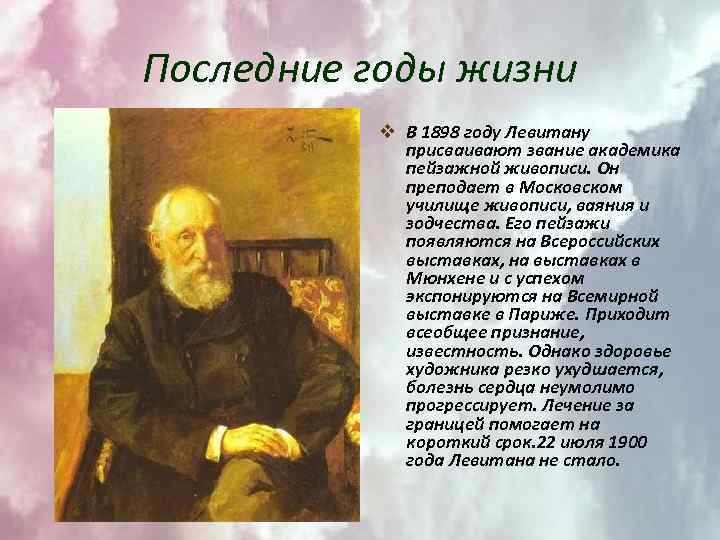 Последние годы жизни

❖ В 1898 году Левитану присваивают звание академика пейзажной живописи. Он преподает в Московском училище живописи, ваяния и зодчества. Его пейзажи появляются на Всероссийских выставках, на выставках в Мюнхене и с успехом экспонируются на Всемирной выставке в Париже. Приходит всеобщее признание, известность. Однако здоровье художника резко ухудшается, болезнь сердца неумолимо прогрессирует. Лечение за границей помогает на короткий срок.22 июля 1900 года Левитана не стало.